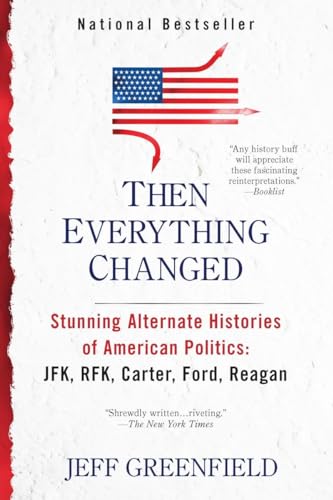 National Bestseller

"Any history buff will appreciate these fascinating reinterpretations."
—Booklist

THEN EVERYTHING CHANGED

Stunning Alternate Histories of American Politics:
JFK, RFK, Carter, Ford, Reagan

"Shrewdly written...riveting."
—The New York Times

JEFF GREENFIELD